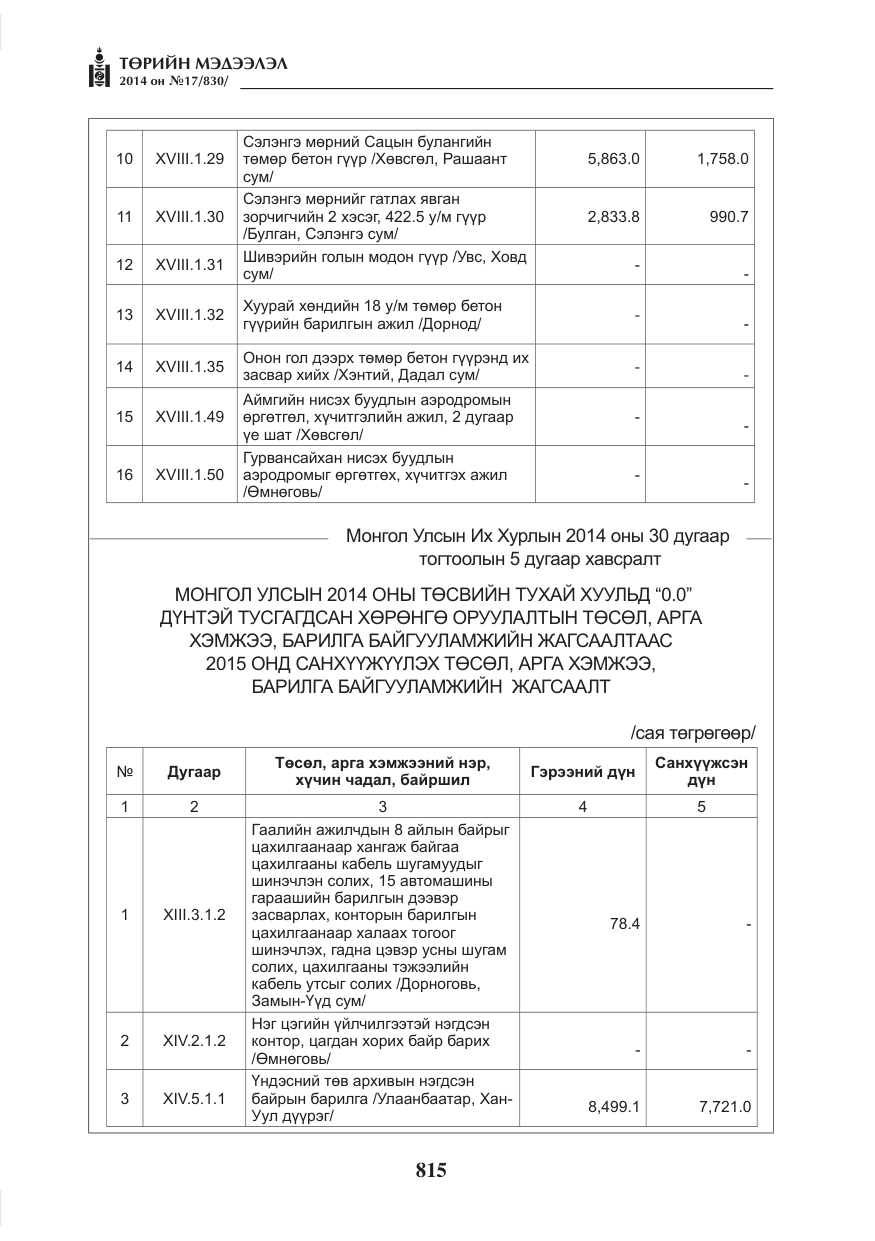 ТӨРИЙН МЭДЭЭЛЭЛ
2014 он №17/830/

| 10 | XVIII.1.29 | Сэлэнгэ мөрний Сацын булангийн төмөр бетон гүүр /Хөвсгөл, Рашаант сум/ | 5,863.0 | 1,758.0 |
|---|---|---|---|---|
| 11 | XVIII.1.30 | Сэлэнгэ мөрнийг гатлах явган зорчигчийн 2 хэсэг, 422.5 у/м гүүр /Булган, Сэлэнгэ сум/ | 2,833.8 | 990.7 |
| 12 | XVIII.1.31 | Шивэрийн голын модон гүүр /Увс, Ховд сум/ | - | - |
| 13 | XVIII.1.32 | Хуурай хөндийн 18 у/м төмөр бетон гүүрийн барилгын ажил /Дорнод/ | - | - |
| 14 | XVIII.1.35 | Онон гол дээрх төмөр бетон гүүрэнд их засвар хийх /Хэнтий, Дадал сум/ | - | - |
| 15 | XVIII.1.49 | Аймгийн нисэх буудлын аэродромын өргөтгөл, хүчитгэлийн ажил, 2 дугаар үе шат /Хөвсгөл/ | - | - |
| 16 | XVIII.1.50 | Гурвансайхан нисэх буудлын аэродромыг өргөтгөх, хүчитгэх ажил /Өмнөговь/ | - | - |

Монгол Улсын Их Хурлын 2014 оны 30 дугаар тогтоолын 5 дугаар хавсралт

МОНГОЛ УЛСЫН 2014 ОНЫ ТӨСВИЙН ТУХАЙ ХУУЛЬД "0.0" ДҮНТЭЙ ТУСГАГДСАН ХӨРӨНГӨ ОРУУЛАЛТЫН ТӨСӨЛ, АРГА ХЭМЖЭЭ, БАРИЛГА БАЙГУУЛАМЖИЙН ЖАГСААЛТААС 2015 ОНД САНХҮҮЖҮҮЛЭХ ТӨСӨЛ, АРГА ХЭМЖЭЭ, БАРИЛГА БАЙГУУЛАМЖИЙН ЖАГСААЛТ

/сая төгрөгөөр/

| № | Дугаар | Төсөл, арга хэмжээний нэр, хүчин чадал, байршил | Гэрээний дүн | Санхүүжсэн дүн |
|---|---|---|---|---|
| 1 | 2 | 3 | 4 | 5 |
| 1 | XIII.3.1.2 | Гаалийн ажилчдын 8 айлын байрыг цахилгаанаар хангаж байгаа цахилгааны кабель шугамуудыг шинэчлэн солих, 15 автомашины гараашийн барилгын дээвэр засварлах, конторын барилгын цахилгаанаар халаах тогоог шинэчлэх, гадна цэвэр усны шугам солих, цахилгааны тэжээлийн кабель утсыг солих /Дорноговь, Замын-Үүд сум/ | 78.4 | - |
| 2 | XIV.2.1.2 | Нэг цэгийн үйлчилгээтэй нэгдсэн контор, цагдан хорих байр барих /Өмнөговь/ | - | - |
| 3 | XIV.5.1.1 | Үндэсний төв архивын нэгдсэн байрын барилга /Улаанбаатар, Хан-Уул дүүрэг/ | 8,499.1 | 7,721.0 |

815